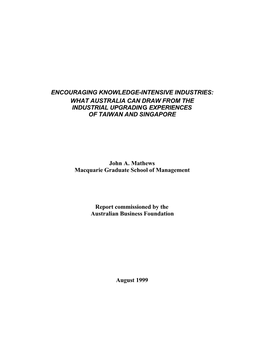 ENCOURAGING KNOWLEDGE-INTENSIVE INDUSTRIES: WHAT AUSTRALIA CAN DRAW FROM THE INDUSTRIAL UPGRADING EXPERIENCES OF TAIWAN AND SINGAPORE

John A. Mathews
Macquarie Graduate School of Management

Report commissioned by the
Australian Business Foundation

August 1999